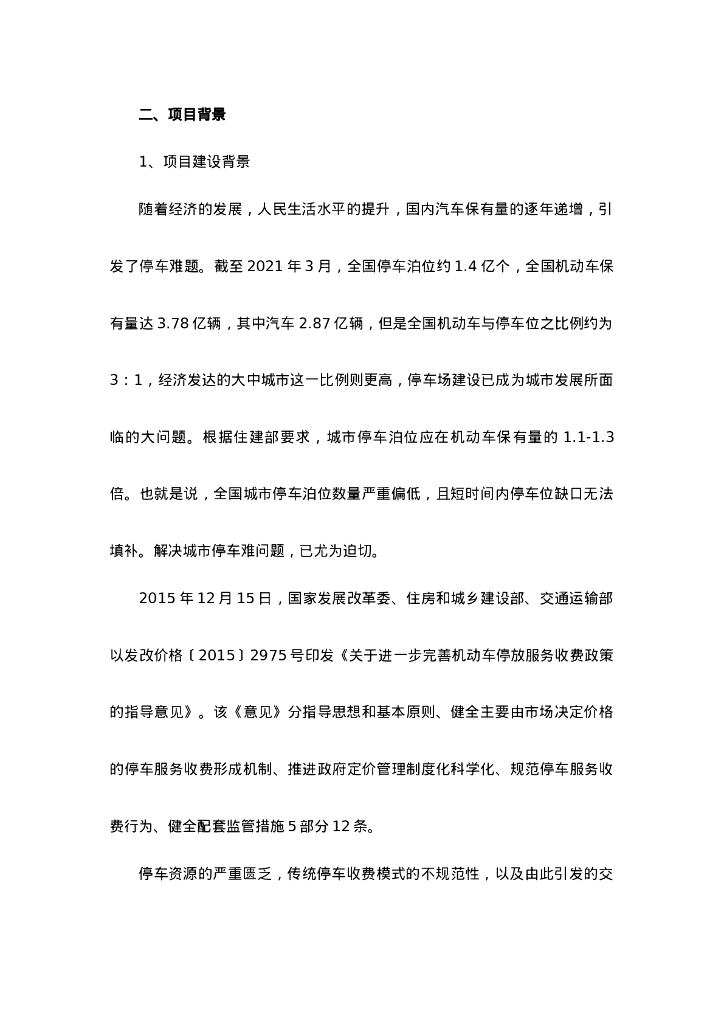 二、项目背景

1、项目建设背景

随着经济的发展，人民生活水平的提升，国内汽车保有量的逐年递增，引发了停车难题。截至 2021 年 3 月，全国停车泊位约 1.4 亿个，全国机动车保有量达 3.78 亿辆，其中汽车 2.87 亿辆，但是全国机动车与停车位之比例约为 3：1，经济发达的大中城市这一比例则更高，停车场建设已成为城市发展所面临的大问题。根据住建部要求，城市停车泊位应在机动车保有量的 1.1-1.3 倍。也就是说，全国城市停车泊位数量严重偏低，且短时间内停车位缺口无法填补。解决城市停车难问题，已尤为迫切。

2015 年 12 月 15 日，国家发展改革委、住房和城乡建设部、交通运输部以发改价格〔2015〕2975 号印发《关于进一步完善机动车停放服务收费政策的指导意见》。该《意见》分指导思想和基本原则、健全主要由市场决定价格的停车服务收费形成机制、推进政府定价管理制度化科学化、规范停车服务收费行为、健全配套监管措施 5 部分 12 条。

停车资源的严重匮乏，传统停车收费模式的不规范性，以及由此引发的交